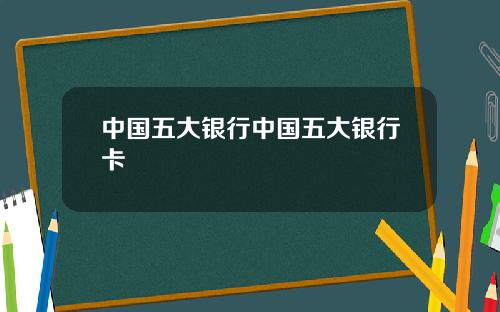 中国五大银行中国五大银行卡